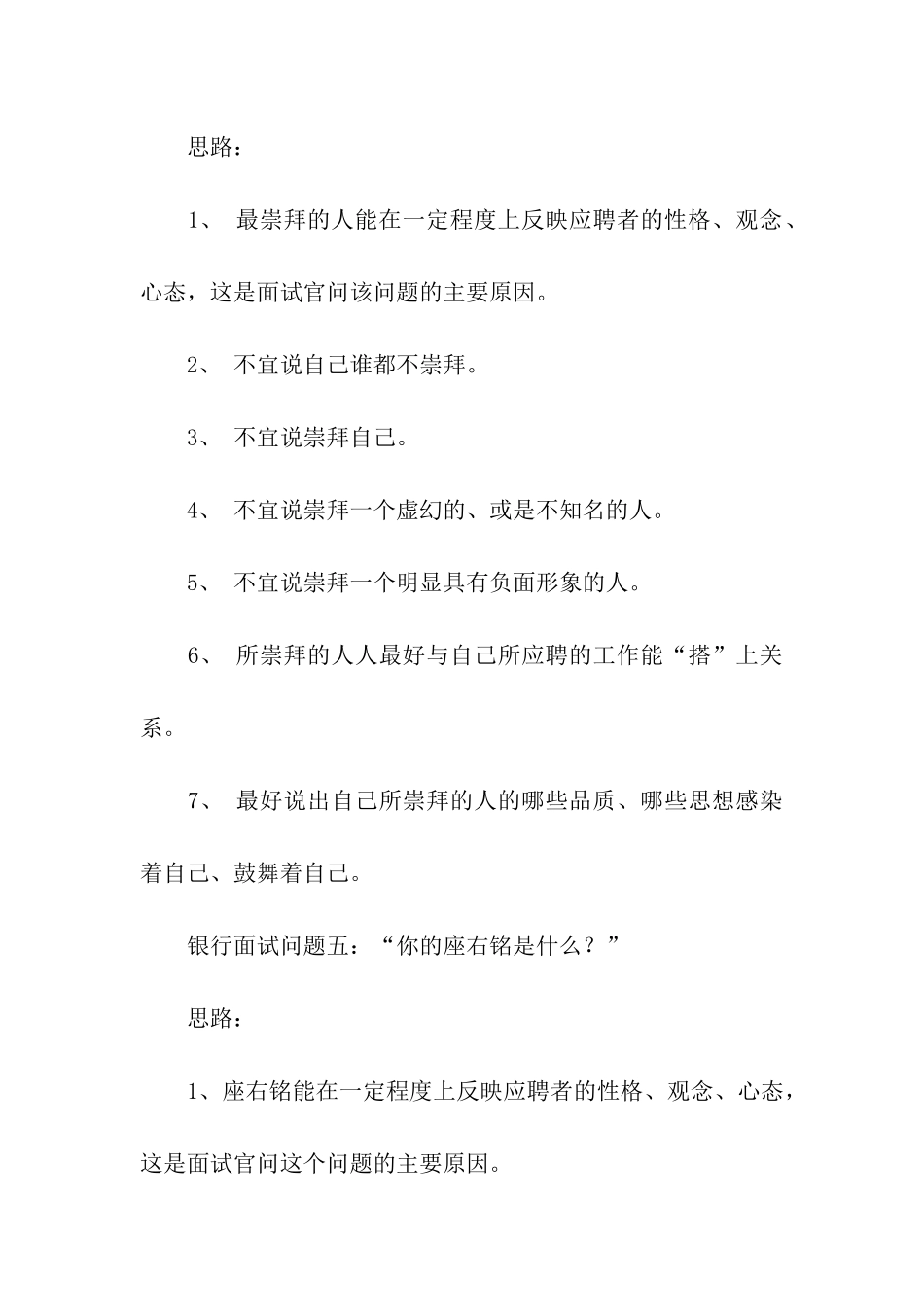 思路：

1、 最崇拜的人能在一定程度上反映应聘者的性格、观念、心态，这是面试官问该问题的主要原因。

2、 不宜说自己谁都不崇拜。

3、 不宜说崇拜自己。

4、 不宜说崇拜一个虚幻的、或是不知名的人。

5、 不宜说崇拜一个明显具有负面形象的人。

6、 所崇拜的人人最好与自己所应聘的工作能“搭”上关系。

7、 最好说出自己所崇拜的人的哪些品质、哪些思想感染着自己、鼓舞着自己。

银行面试问题五：“你的座右铭是什么？”

思路：

1、座右铭能在一定程度上反映应聘者的性格、观念、心态，这是面试官问这个问题的主要原因。